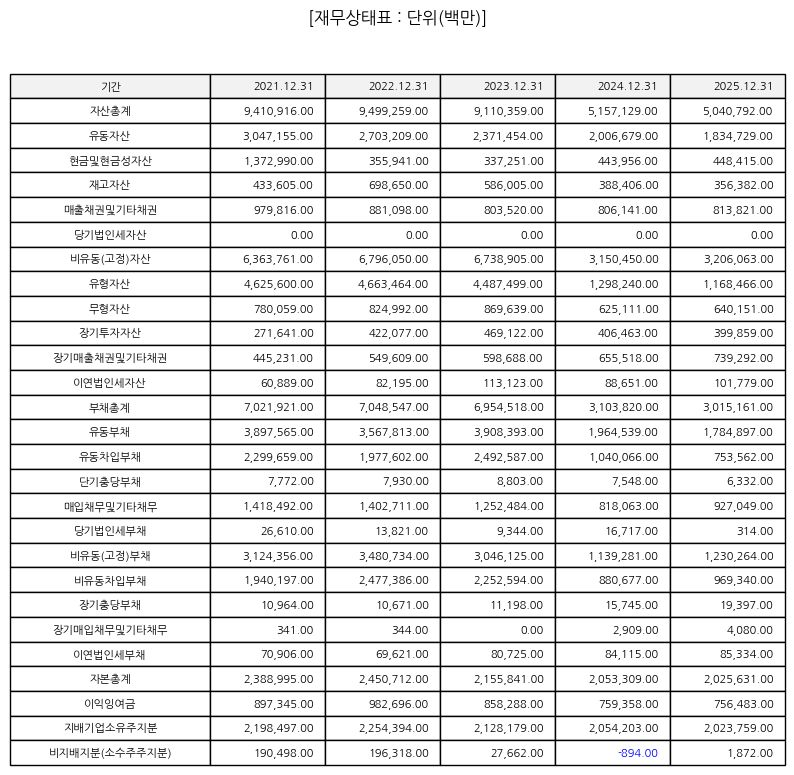 [재무상태표 : 단위(백만)]

| 기간 | 2021.12.31 | 2022.12.31 | 2023.12.31 | 2024.12.31 | 2025.12.31 |
|---|---|---|---|---|---|
| 자산총계 | 9,410,916.00 | 9,499,259.00 | 9,110,359.00 | 5,157,129.00 | 5,040,792.00 |
| 유동자산 | 3,047,155.00 | 2,703,209.00 | 2,371,454.00 | 2,006,679.00 | 1,834,729.00 |
| 현금및현금성자산 | 1,372,990.00 | 355,941.00 | 337,251.00 | 443,956.00 | 448,415.00 |
| 재고자산 | 433,605.00 | 698,650.00 | 586,005.00 | 388,406.00 | 356,382.00 |
| 매출채권및기타채권 | 979,816.00 | 881,098.00 | 803,520.00 | 806,141.00 | 813,821.00 |
| 당기법인세자산 | 0.00 | 0.00 | 0.00 | 0.00 | 0.00 |
| 비유동(고정)자산 | 6,363,761.00 | 6,796,050.00 | 6,738,905.00 | 3,150,450.00 | 3,206,063.00 |
| 유형자산 | 4,625,600.00 | 4,663,464.00 | 4,487,499.00 | 1,298,240.00 | 1,168,466.00 |
| 무형자산 | 780,059.00 | 824,992.00 | 869,639.00 | 625,111.00 | 640,151.00 |
| 장기투자자산 | 271,641.00 | 422,077.00 | 469,122.00 | 406,463.00 | 399,859.00 |
| 장기매출채권및기타채권 | 445,231.00 | 549,609.00 | 598,688.00 | 655,518.00 | 739,292.00 |
| 이연법인세자산 | 60,889.00 | 82,195.00 | 113,123.00 | 88,651.00 | 101,779.00 |
| 부채총계 | 7,021,921.00 | 7,048,547.00 | 6,954,518.00 | 3,103,820.00 | 3,015,161.00 |
| 유동부채 | 3,897,565.00 | 3,567,813.00 | 3,908,393.00 | 1,964,539.00 | 1,784,897.00 |
| 유동차입부채 | 2,299,659.00 | 1,977,602.00 | 2,492,587.00 | 1,040,066.00 | 753,562.00 |
| 단기충당부채 | 7,772.00 | 7,930.00 | 8,803.00 | 7,548.00 | 6,332.00 |
| 매입채무및기타채무 | 1,418,492.00 | 1,402,711.00 | 1,252,484.00 | 818,063.00 | 927,049.00 |
| 당기법인세부채 | 26,610.00 | 13,821.00 | 9,344.00 | 16,717.00 | 314.00 |
| 비유동(고정)부채 | 3,124,356.00 | 3,480,734.00 | 3,046,125.00 | 1,139,281.00 | 1,230,264.00 |
| 비유동차입부채 | 1,940,197.00 | 2,477,386.00 | 2,252,594.00 | 880,677.00 | 969,340.00 |
| 장기충당부채 | 10,964.00 | 10,671.00 | 11,198.00 | 15,745.00 | 19,397.00 |
| 장기매입채무및기타채무 | 341.00 | 344.00 | 0.00 | 2,909.00 | 4,080.00 |
| 이연법인세부채 | 70,906.00 | 69,621.00 | 80,725.00 | 84,115.00 | 85,334.00 |
| 자본총계 | 2,388,995.00 | 2,450,712.00 | 2,155,841.00 | 2,053,309.00 | 2,025,631.00 |
| 이익잉여금 | 897,345.00 | 982,696.00 | 858,288.00 | 759,358.00 | 756,483.00 |
| 지배기업소유주지분 | 2,198,497.00 | 2,254,394.00 | 2,128,179.00 | 2,054,203.00 | 2,023,759.00 |
| 비지배지분(소수주주지분) | 190,498.00 | 196,318.00 | 27,662.00 | -894.00 | 1,872.00 |